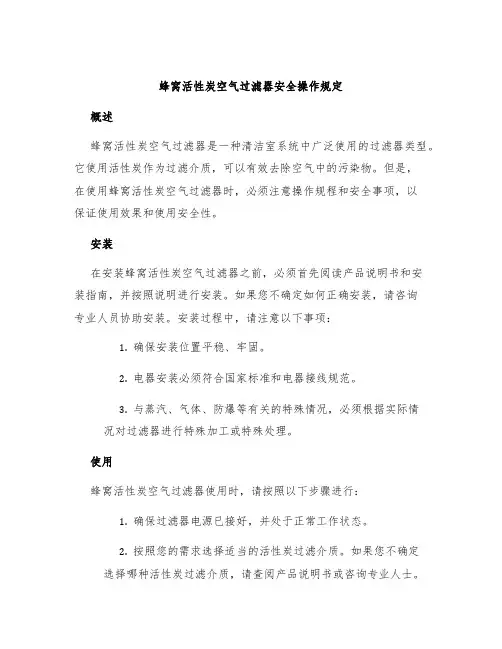 蜂窝活性炭空气过滤器安全操作规定

概述

蜂窝活性炭空气过滤器是一种清洁室系统中广泛使用的过滤器类型。它使用活性炭作为过滤介质，可以有效去除空气中的污染物。但是，在使用蜂窝活性炭空气过滤器时，必须注意操作规程和安全事项，以保证使用效果和使用安全性。

安装

在安装蜂窝活性炭空气过滤器之前，必须首先阅读产品说明书和安装指南，并按照说明进行安装。如果您不确定如何正确安装，请咨询专业人员协助安装。安装过程中，请注意以下事项：

1. 确保安装位置平稳、牢固。

2. 电器安装必须符合国家标准和电器接线规范。

3. 与蒸汽、气体、防爆等有关的特殊情况，必须根据实际情况对过滤器进行特殊加工或特殊处理。

使用

蜂窝活性炭空气过滤器使用时，请按照以下步骤进行：

1. 确保过滤器电源已接好，并处于正常工作状态。

2. 按照您的需求选择适当的活性炭过滤介质。如果您不确定选择哪种活性炭过滤介质，请查阅产品说明书或咨询专业人士。